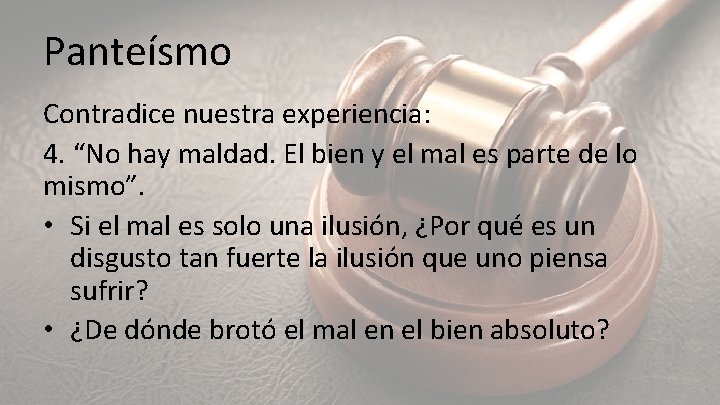 Panteísmo

Contradice nuestra experiencia:

4. “No hay maldad. El bien y el mal es parte de lo mismo”.

• Si el mal es solo una ilusión, ¿Por qué es un disgusto tan fuerte la ilusión que uno piensa sufrir?
• ¿De dónde brotó el mal en el bien absoluto?